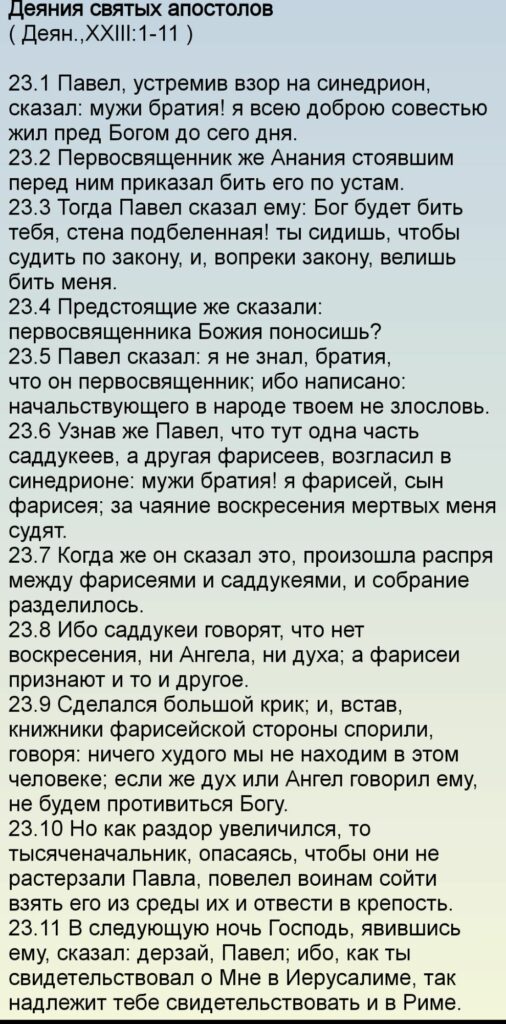 Деяния святых апостолов
( Деян.,XXIII:1-11 )

23.1 Павел, устремив взор на синедрион, сказал: мужи братия! я всею доброю совестью жил пред Богом до сего дня.
23.2 Первосвященник же Анания стоявшим перед ним приказал бить его по устам.
23.3 Тогда Павел сказал ему: Бог будет бить тебя, стена подбеленная! ты сидишь, чтобы судить по закону, и, вопреки закону, велишь бить меня.
23.4 Предстоящие же сказали: первосвященника Божия поносишь?
23.5 Павел сказал: я не знал, братия, что он первосвященник; ибо написано: начальствующего в народе твоем не злословь.
23.6 Узнав же Павел, что тут одна часть саддукеев, а другая фарисеев, возгласил в синедрионе: мужи братия! я фарисей, сын фарисея; за чаяние воскресения мертвых меня судят.
23.7 Когда же он сказал это, произошла распря между фарисеями и саддукеями, и собрание разделилось.
23.8 Ибо саддукеи говорят, что нет воскресения, ни Ангела, ни духа; а фарисеи признают и то и другое.
23.9 Сделался большой крик; и, встав, книжники фарисейской стороны спорили, говоря: ничего худого мы не находим в этом человеке; если же дух или Ангел говорил ему, не будем противиться Богу.
23.10 Но как раздор увеличился, то тысяченачальник, опасаясь, чтобы они не растерзали Павла, повелел воинам сойти взять его из среды их и отвести в крепость.
23.11 В следующую ночь Господь, явившись ему, сказал: дерзай, Павел; ибо, как ты свидетельствовал о Мне в Иерусалиме, так надлежит тебе свидетельствовать и в Риме.